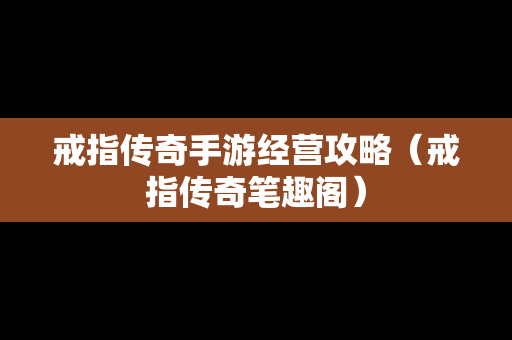 戒指传奇手游经营攻略（戒指传奇笔趣阁）